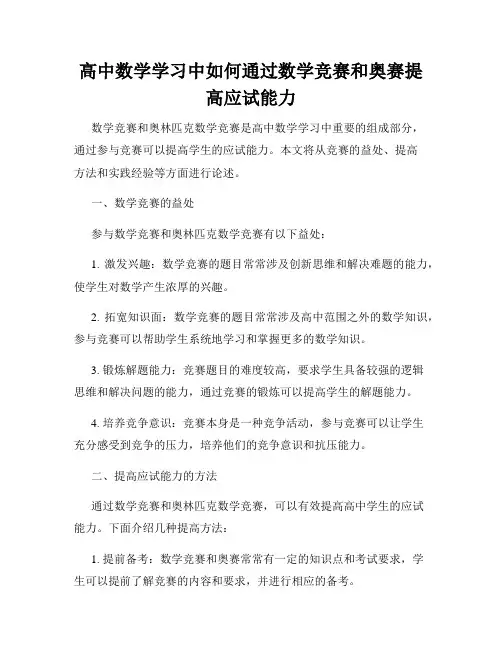 高中数学学习中如何通过数学竞赛和奥赛提高应试能力

数学竞赛和奥林匹克数学竞赛是高中数学学习中重要的组成部分，通过参与竞赛可以提高学生的应试能力。本文将从竞赛的益处、提高方法和实践经验等方面进行论述。

一、数学竞赛的益处

参与数学竞赛和奥林匹克数学竞赛有以下益处：

1. 激发兴趣：数学竞赛的题目常常涉及创新思维和解决难题的能力，使学生对数学产生浓厚的兴趣。

2. 拓宽知识面：数学竞赛的题目常常涉及高中范围之外的数学知识，参与竞赛可以帮助学生系统地学习和掌握更多的数学知识。

3. 锻炼解题能力：竞赛题目的难度较高，要求学生具备较强的逻辑思维和解决问题的能力，通过竞赛的锻炼可以提高学生的解题能力。

4. 培养竞争意识：竞赛本身是一种竞争活动，参与竞赛可以让学生充分感受到竞争的压力，培养他们的竞争意识和抗压能力。

二、提高应试能力的方法

通过数学竞赛和奥林匹克数学竞赛，可以有效提高高中学生的应试能力。下面介绍几种提高方法：

1. 提前备考：数学竞赛和奥赛常常有一定的知识点和考试要求，学生可以提前了解竞赛的内容和要求，并进行相应的备考。